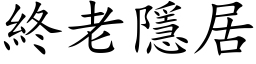 終老隱居